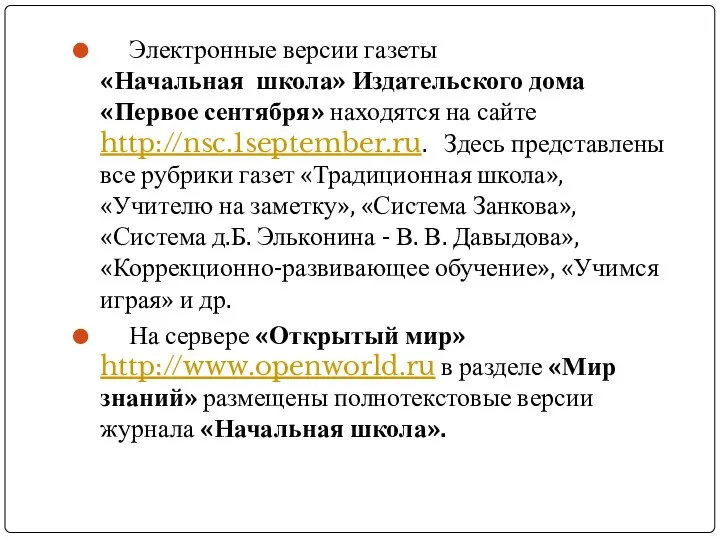 Электронные версии газеты «Начальная школа» Издательского дома «Первое сентября» находятся на сайте http://nsc.1september.ru. Здесь представлены все рубрики газет «Традиционная школа», «Учителю на заметку», «Система Занкова», «Система д.Б. Эльконина - В. В. Давыдова», «Коррекционно-развивающее обучение», «Учимся играя» и др.

На сервере «Открытый мир» http://www.openworld.ru в разделе «Мир знаний» размещены полнотекстовые версии журнала «Начальная школа».